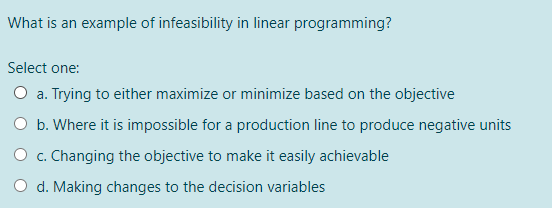 What is an example of infeasibility in linear programming?

Select one:
a. Trying to either maximize or minimize based on the objective
b. Where it is impossible for a production line to produce negative units
c. Changing the objective to make it easily achievable
d. Making changes to the decision variables